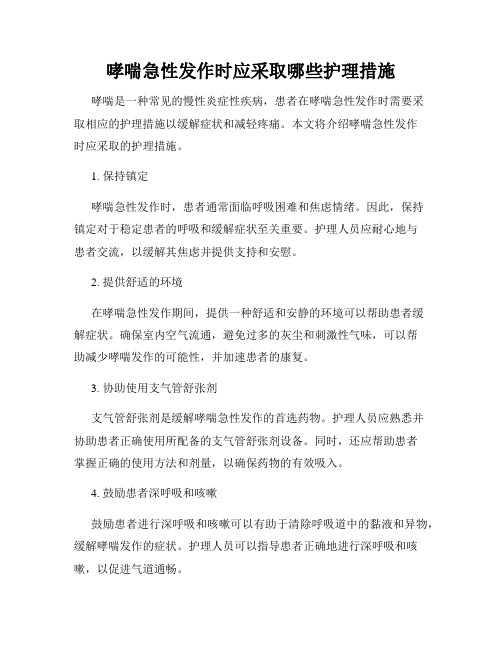 哮喘急性发作时应采取哪些护理措施

哮喘是一种常见的慢性炎症性疾病，患者在哮喘急性发作时需要采取相应的护理措施以缓解症状和减轻疼痛。本文将介绍哮喘急性发作时应采取的护理措施。

1. 保持镇定

哮喘急性发作时，患者通常面临呼吸困难和焦虑情绪。因此，保持镇定对于稳定患者的呼吸和缓解症状至关重要。护理人员应耐心地与患者交流，以缓解其焦虑并提供支持和安慰。

2. 提供舒适的环境

在哮喘急性发作期间，提供一种舒适和安静的环境可以帮助患者缓解症状。确保室内空气流通，避免过多的灰尘和刺激性气味，可以帮助减少哮喘发作的可能性，并加速患者的康复。

3. 协助使用支气管舒张剂

支气管舒张剂是缓解哮喘急性发作的首选药物。护理人员应熟悉并协助患者正确使用所配备的支气管舒张剂设备。同时，还应帮助患者掌握正确的使用方法和剂量，以确保药物的有效吸入。

4. 鼓励患者深呼吸和咳嗽

鼓励患者进行深呼吸和咳嗽可以有助于清除呼吸道中的黏液和异物，缓解哮喘发作的症状。护理人员可以指导患者正确地进行深呼吸和咳嗽，以促进气道通畅。